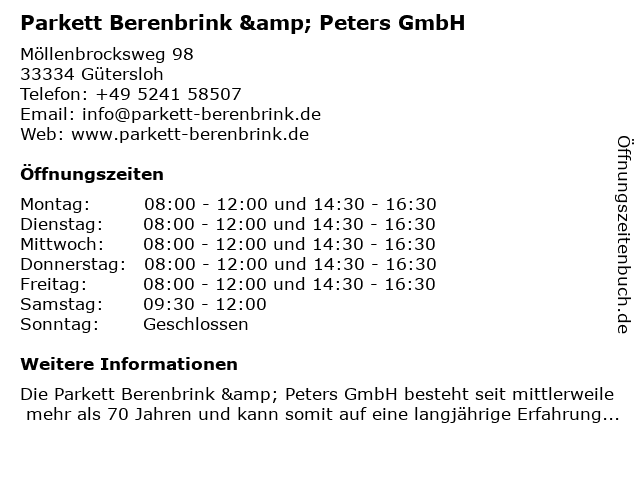 Parkett Berenbrink &amp; Peters GmbH

Möllenbrocksweg 98
33334 Gütersloh
Telefon: +49 5241 58507
Email: info@parkett-berenbrink.de
Web: www.parkett-berenbrink.de

Öffnungszeiten

Montag: 08:00 - 12:00 und 14:30 - 16:30
Dienstag: 08:00 - 12:00 und 14:30 - 16:30
Mittwoch: 08:00 - 12:00 und 14:30 - 16:30
Donnerstag: 08:00 - 12:00 und 14:30 - 16:30
Freitag: 08:00 - 12:00 und 14:30 - 16:30
Samstag: 09:30 - 12:00
Sonntag: Geschlossen

Weitere Informationen

Die Parkett Berenbrink &amp; Peters GmbH besteht seit mittlerweile mehr als 70 Jahren und kann somit auf eine langjährige Erfahrung...

Öffnungszeitenbuch.de